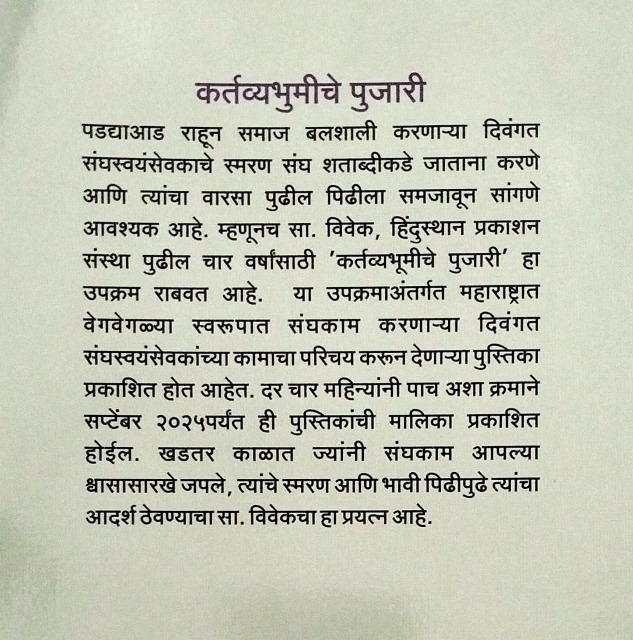 कर्तव्यभुमीचे पुजारी

पडद्याआड राहून समाज बलशाली करणाऱ्या दिवंगत संघस्वयंसेवकाचे स्मरण संघ शताब्दीकडे जाताना करणे आणि त्यांचा वारसा पुढील पिढीला समजावून सांगणे आवश्यक आहे. म्हणूनच सा. विवेक, हिंदुस्थान प्रकाशन संस्था पुढील चार वर्षांसाठी 'कर्तव्यभूमीचे पुजारी' हा उपक्रम राबवत आहे. या उपक्रमाअंतर्गत महाराष्ट्रात वेगवेगळ्या स्वरूपात संघकाम करणाऱ्या दिवंगत संघस्वयंसेवकांच्या कामाचा परिचय करून देणाऱ्या पुस्तिका प्रकाशित होत आहेत. दर चार महिन्यांनी पाच अशा क्रमाने सप्टेंबर २०२५पर्यंत ही पुस्तिकांची मालिका प्रकाशित होईल. खडतर काळात ज्यांनी संघकाम आपल्या श्वासासारखे जपले, त्यांचे स्मरण आणि भावी पिढीपुढे त्यांचा आदर्श ठेवण्याचा सा. विवेकचा हा प्रयत्न आहे.